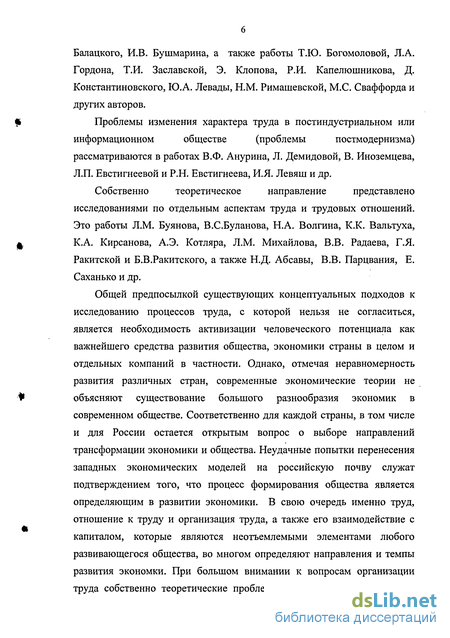 6

Балацкого, И.В. Бушмарина, а также работы Т.Ю. Богомоловой, Л.А. Гордона, Т.И. Заславской, Э. Клопова, Р.И. Капелюшникова, Д. Константиновского, Ю.А. Левады, Н.М. Римашевской, М.С. Сваффорда и других авторов.

Проблемы изменения характера труда в постиндустриальном или информационном обществе (проблемы постмодернизма) рассматриваются в работах В.Ф. Анурина, Л. Демидовой, В. Иноземцева, Л.П. Евстигнеевой и Р.Н. Евстигнеева, И.Я. Левяш и др.

Собственно теоретическое направление представлено исследованиями по отдельным аспектам труда и трудовых отношений. Это работы Л.М. Буянова, В.С.Буланова, Н.А. Волгина, К.К. Вальтуха, К.А. Кирсанова, А.Э. Котляра, Л.М. Михайлова, В.В. Радаева, Г.Я. Ракитской и Б.В.Ракитского, а также Н.Д. Абсавы, В.В. Парцвания, Е. Саханько и др.

Общей предпосылкой существующих концептуальных подходов к исследованию процессов труда, с которой нельзя не согласиться, является необходимость активизации человеческого потенциала как важнейшего средства развития общества, экономики страны в целом и отдельных компаний в частности. Однако, отмечая неравномерность развития различных стран, современные экономические теории не объясняют существование большого разнообразия экономик в современном обществе. Соответственно для каждой страны, в том числе и для России остается открытым вопрос о выборе направлений трансформации экономики и общества. Неудачные попытки перенесения западных экономических моделей на российскую почву служат подтверждением того, что процесс формирования общества является определяющим в развитии экономики. В свою очередь именно труд, отношение к труду и организация труда, а также его взаимодействие с капиталом, которые являются неотъемлемыми элементами любого развивающегося общества, во многом определяют направления и темпы развития экономки. При большом внимании к вопросам организации труда собственно теоретические пробле

dsLib.net
библиотека диссертаций